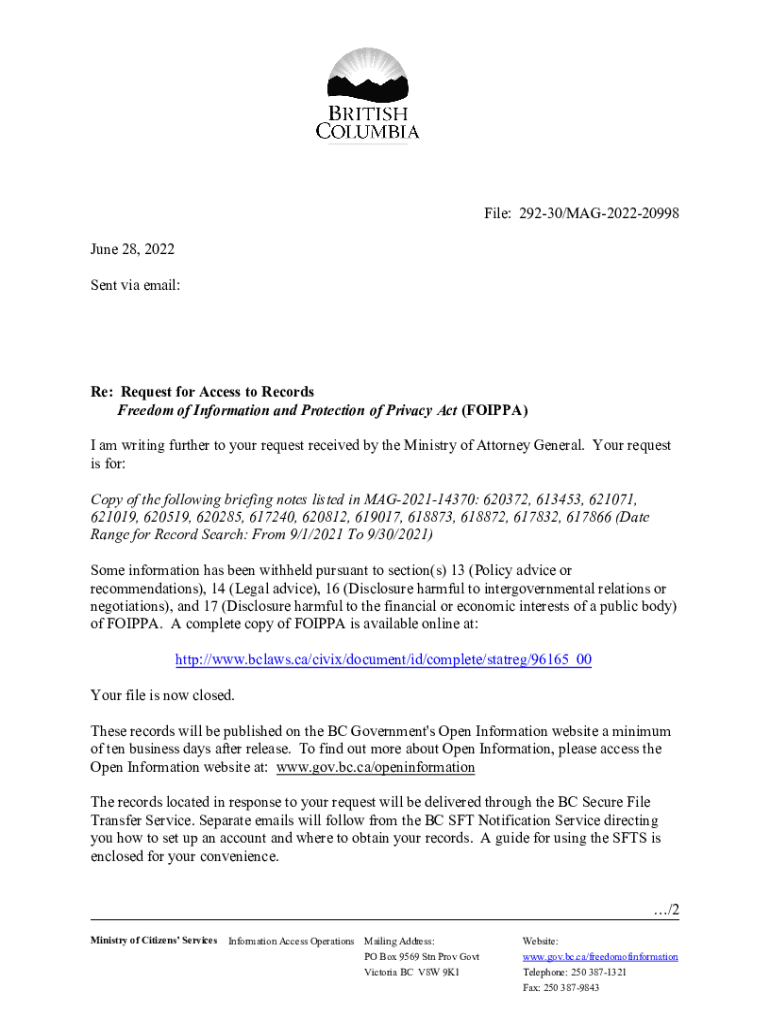 BRITISH COLUMBIA

File: 292-30/MAG-2022-20998

June 28, 2022

Sent via email:

Re: Request for Access to Records
Freedom of Information and Protection of Privacy Act (FOIPPA)

I am writing further to your request received by the Ministry of Attorney General. Your request is for:

Copy of the following briefing notes listed in MAG-2021-14370: 620372, 613453, 621071, 621019, 620519, 620285, 617240, 620812, 619017, 618873, 618872, 617832, 617866 (Date Range for Record Search: From 9/1/2021 To 9/30/2021)

Some information has been withheld pursuant to section(s) 13 (Policy advice or recommendations), 14 (Legal advice), 16 (Disclosure harmful to intergovernmental relations or negotiations), and 17 (Disclosure harmful to the financial or economic interests of a public body) of FOIPPA. A complete copy of FOIPPA is available online at:

http://www.bclaws.ca/civix/document/id/complete/statreg/96165_00

Your file is now closed.

These records will be published on the BC Government's Open Information website a minimum of ten business days after release. To find out more about Open Information, please access the Open Information website at: www.gov.bc.ca/openinformation

The records located in response to your request will be delivered through the BC Secure File Transfer Service. Separate emails will follow from the BC SFT Notification Service directing you how to set up an account and where to obtain your records. A guide for using the SFTS is enclosed for your convenience.

…/2

Ministry of Citizens' Services Information Access Operations Mailing Address: PO Box 9569 Stn Prov Govt Victoria BC V8W 9K1 Website: www.gov.bc.ca/freedomofinformation Telephone: 250 387-1321 Fax: 250 387-9843